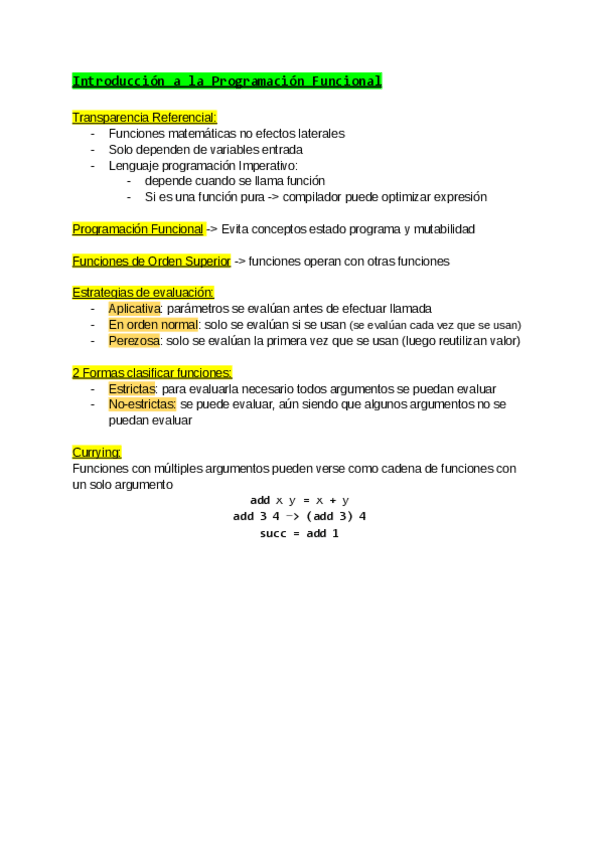 Introducción a la Programación Funcional

Transparencia Referencial:
- Funciones matemáticas no efectos laterales
- Solo dependen de variables entrada
- Lenguaje programación Imperativo:
  - depende cuando se llama función
  - Si es una función pura -> compilador puede optimizar expresión

Programación Funcional -> Evita conceptos estado programa y mutabilidad

Funciones de Orden Superior -> funciones operan con otras funciones

Estrategias de evaluación:
- Aplicativa: parámetros se evalúan antes de efectuar llamada
- En orden normal: solo se evalúan si se usan (se evalúan cada vez que se usan)
- Perezosa: solo se evalúan la primera vez que se usan (luego reutilizan valor)

2 Formas clasificar funciones:
- Estrictas: para evaluarla necesario todos argumentos se puedan evaluar
- No-estrictas: se puede evaluar, aún siendo que algunos argumentos no se puedan evaluar

Currying:
Funciones con múltiples argumentos pueden verse como cadena de funciones con un solo argumento

add x y = x + y
add 3 4 -> (add 3) 4
succ = add 1